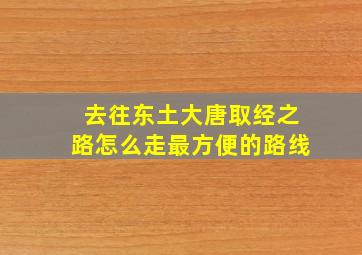 去往东土大唐取经之路怎么走最方便的路线